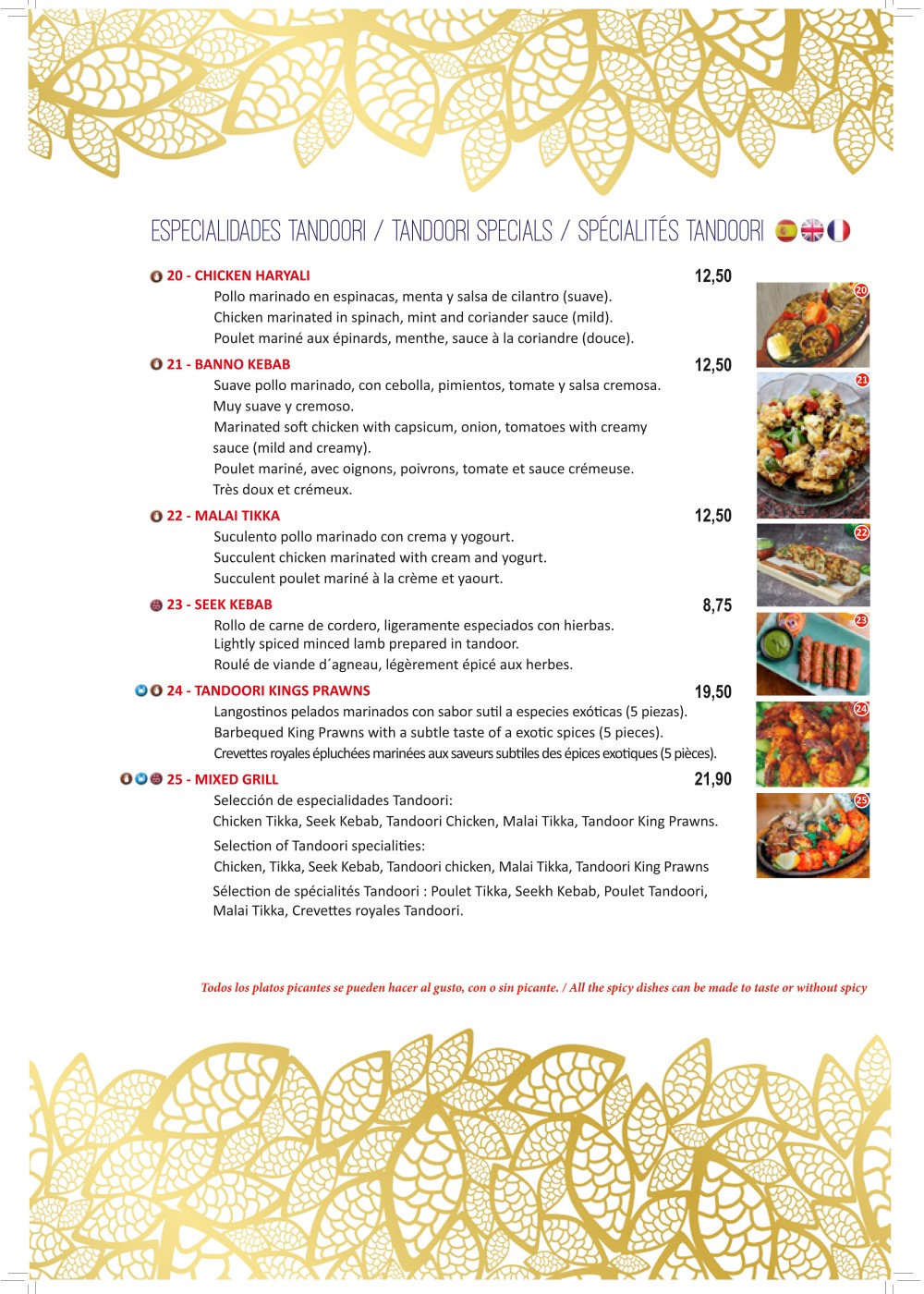 ESPECIALIDADES TANDOORI / TANDOORI SPECIALS / SPÉCIALITÉS TANDOORI

20 - CHICKEN HARYALI 12,50
Pollo marinado en espinacas, menta y salsa de cilantro (suave).
Chicken marinated in spinach, mint and coriander sauce (mild).
Poulet mariné aux épinards, menthe, sauce à la coriandre (douce).

21 - BANNO KEBAB 12,50
Suave pollo marinado, con cebolla, pimientos, tomate y salsa cremosa.
Muy suave y cremoso.
Marinated soft chicken with capsicum, onion, tomatoes with creamy sauce (mild and creamy).
Poulet mariné, avec oignons, poivrons, tomate et sauce crémeuse.
Très doux et crémeux.

22 - MALAI TIKKA 12,50
Suculento pollo marinado con crema y yogourt.
Succulent chicken marinated with cream and yogurt.
Succulent poulet mariné à la crème et yaourt.

23 - SEEK KEBAB 8,75
Rollo de carne de cordero, ligeramente especiados con hierbas.
Lightly spiced minced lamb prepared in tandoor.
Roulé de viande d´agneau, légèrement épicé aux herbes.

24 - TANDOORI KINGS PRAWNS 19,50
Langostinos pelados marinados con sabor sutil a especies exóticas (5 piezas).
Barbequed King Prawns with a subtle taste of a exotic spices (5 pieces).
Crevettes royales épluchées marinées aux saveurs subtiles des épices exotiques (5 pièces).

25 - MIXED GRILL 21,90
Selección de especialidades Tandoori:
Chicken Tikka, Seek Kebab, Tandoori Chicken, Malai Tikka, Tandoor King Prawns.
Selection of Tandoori specialities:
Chicken, Tikka, Seek Kebab, Tandoori chicken, Malai Tikka, Tandoori King Prawns
Sélection de spécialités Tandoori : Poulet Tikka, Seekh Kebab, Poulet Tandoori, Malai Tikka, Crevettes royales Tandoori.

20 21 22 23 24 25

Todos los platos picantes se pueden hacer al gusto, con o sin picante. / All the spicy dishes can be made to taste or without spicy